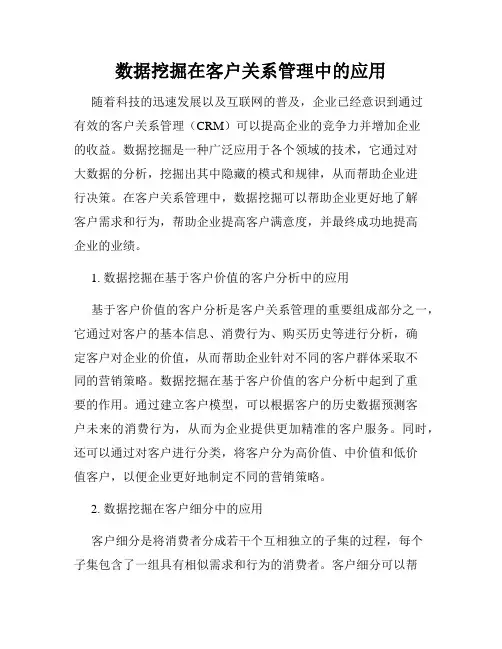 数据挖掘在客户关系管理中的应用

随着科技的迅速发展以及互联网的普及，企业已经意识到通过有效的客户关系管理（CRM）可以提高企业的竞争力并增加企业的收益。数据挖掘是一种广泛应用于各个领域的技术，它通过对大数据的分析，挖掘出其中隐藏的模式和规律，从而帮助企业进行决策。在客户关系管理中，数据挖掘可以帮助企业更好地了解客户需求和行为，帮助企业提高客户满意度，并最终成功地提高企业的业绩。

1. 数据挖掘在基于客户价值的客户分析中的应用

基于客户价值的客户分析是客户关系管理的重要组成部分之一，它通过对客户的基本信息、消费行为、购买历史等进行分析，确定客户对企业的价值，从而帮助企业针对不同的客户群体采取不同的营销策略。数据挖掘在基于客户价值的客户分析中起到了重要的作用。通过建立客户模型，可以根据客户的历史数据预测客户未来的消费行为，从而为企业提供更加精准的客户服务。同时，还可以通过对客户进行分类，将客户分为高价值、中价值和低价值客户，以便企业更好地制定不同的营销策略。

2. 数据挖掘在客户细分中的应用

客户细分是将消费者分成若干个互相独立的子集的过程，每个子集包含了一组具有相似需求和行为的消费者。客户细分可以帮